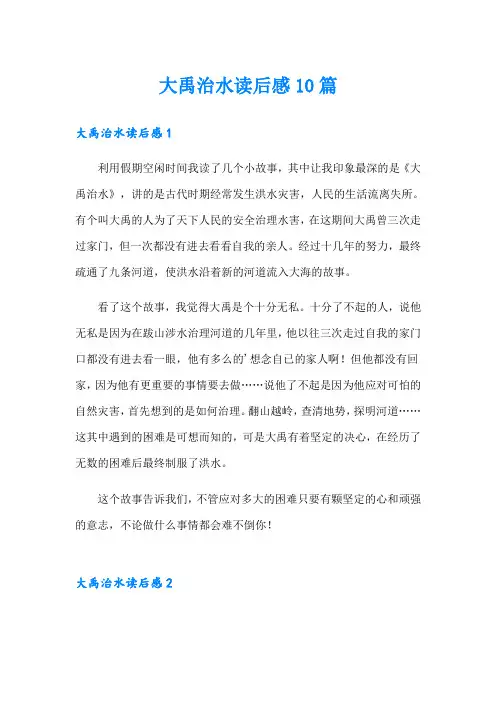 大禹治水读后感10篇

大禹治水读后感1

利用假期空闲时间我读了几个小故事，其中让我印象最深的是《大禹治水》，讲的是古代时期经常发生洪水灾害，人民的生活流离失所。有个叫大禹的人为了天下人民的安全治理水害，在这期间大禹曾三次走过家门，但一次都没有进去看看自我的亲人。经过十几年的努力，最终疏通了九条河道，使洪水沿着新的河道流入大海的故事。

看了这个故事，我觉得大禹是个十分无私。十分了不起的人，说他无私是因为在跋山涉水治理河道的几年里，他以往三次走过自我的家门口都没有进去看一眼，他有多么的’想念自己的家人啊！但他都没有回家，因为他有更重要的事情要去做……说他了不起是因为他应对可怕的自然灾害，首先想到的是如何治理。翻山越岭，查清地势，探明河道……这其中遇到的困难是可想而知的，可是大禹有着坚定的决心，在经历了无数的困难后最终制服了洪水。

这个故事告诉我们，不管应对多大的困难只要有颗坚定的心和顽强的意志，不论做什么事情都会难不倒你！

大禹治水读后感2